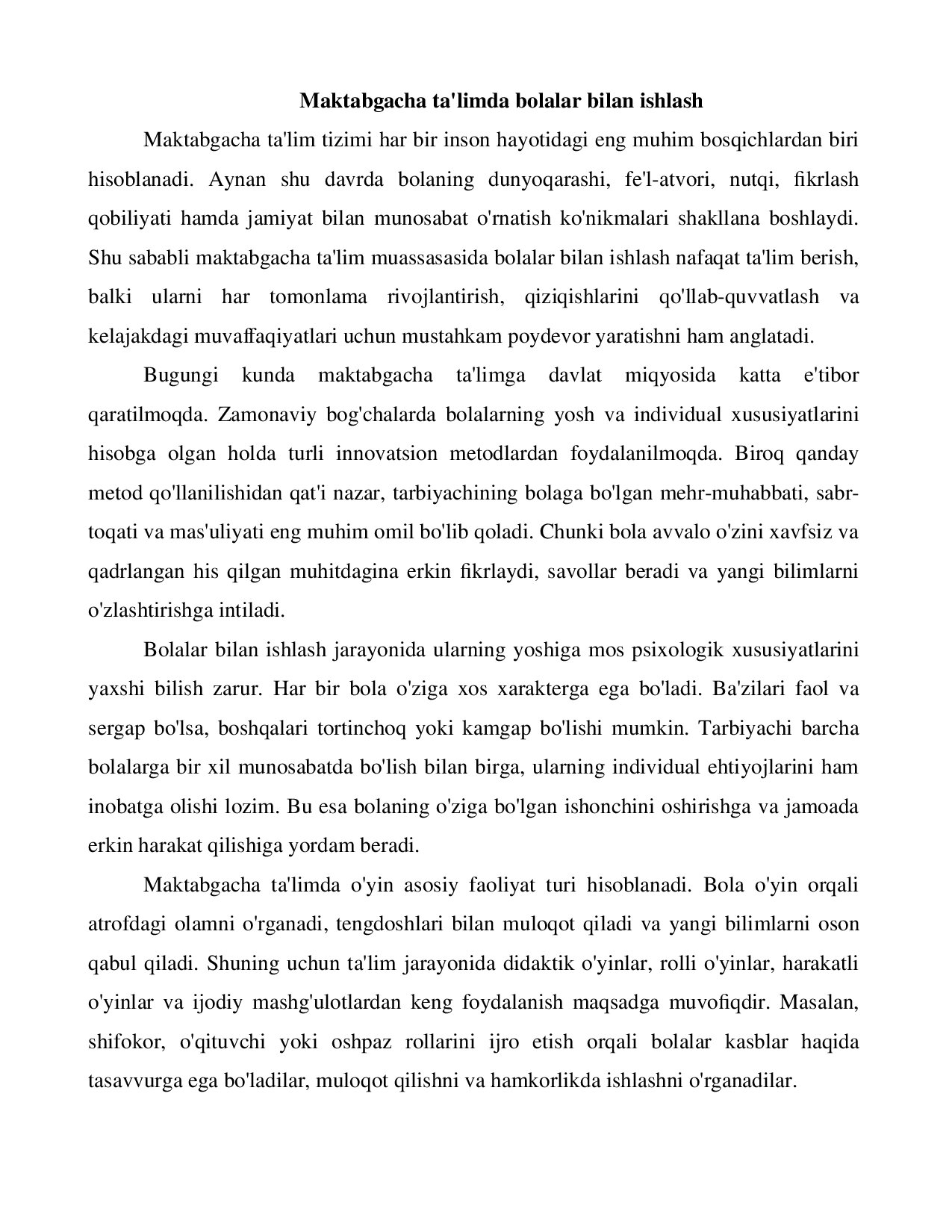 Maktabgacha ta'limda bolalar bilan ishlash

Maktabgacha ta'lim tizimi har bir inson hayotidagi eng muhim bosqichlardan biri hisoblanadi. Aynan shu davrda bolaning dunyoqarashi, fe'l-atvori, nutqi, fikrlash qobiliyati hamda jamiyat bilan munosabat o'rnatish ko'nikmalari shakllana boshlaydi. Shu sababli maktabgacha ta'lim muassasasida bolalar bilan ishlash nafaqat ta'lim berish, balki ularni har tomonlama rivojlantirish, qiziqishlarini qo'llab-quvvatlash va kelajakdagi muvaffaqiyatlari uchun mustahkam poydevor yaratishni ham anglatadi.

Bugungi kunda maktabgacha ta'limga davlat miqyosida katta e'tibor qaratilmoqda. Zamonaviy bog'chalarda bolalarning yosh va individual xususiyatlarini hisobga olgan holda turli innovatsion metodlardan foydalanilmoqda. Biroq qanday metod qo'llanilishidan qat'i nazar, tarbiyachining bolaga bo'lgan mehr-muhabbati, sabr-toqati va mas'uliyati eng muhim omil bo'lib qoladi. Chunki bola avvalo o'zini xavfsiz va qadrlangan his qilgan muhitdagina erkin fikrlaydi, savollar beradi va yangi bilimlarni o'zlashtirishga intiladi.

Bolalar bilan ishlash jarayonida ularning yoshiga mos psixologik xususiyatlarini yaxshi bilish zarur. Har bir bola o'ziga xos xarakterga ega bo'ladi. Ba'zilari faol va sergap bo'lsa, boshqalari tortinchoq yoki kamgap bo'lishi mumkin. Tarbiyachi barcha bolalarga bir xil munosabatda bo'lish bilan birga, ularning individual ehtiyojlarini ham inobatga olishi lozim. Bu esa bolaning o'ziga bo'lgan ishonchini oshirishga va jamoada erkin harakat qilishiga yordam beradi.

Maktabgacha ta'limda o'yin asosiy faoliyat turi hisoblanadi. Bola o'yin orqali atrofdagi olamni o'rganadi, tengdoshlari bilan muloqot qiladi va yangi bilimlarni oson qabul qiladi. Shuning uchun ta'lim jarayonida didaktik o'yinlar, rolli o'yinlar, harakatli o'yinlar va ijodiy mashg'ulotlardan keng foydalanish maqsadga muvofiqdir. Masalan, shifokor, o'qituvchi yoki oshpaz rollarini ijro etish orqali bolalar kasblar haqida tasavvurga ega bo'ladilar, muloqot qilishni va hamkorlikda ishlashni o'rganadilar.